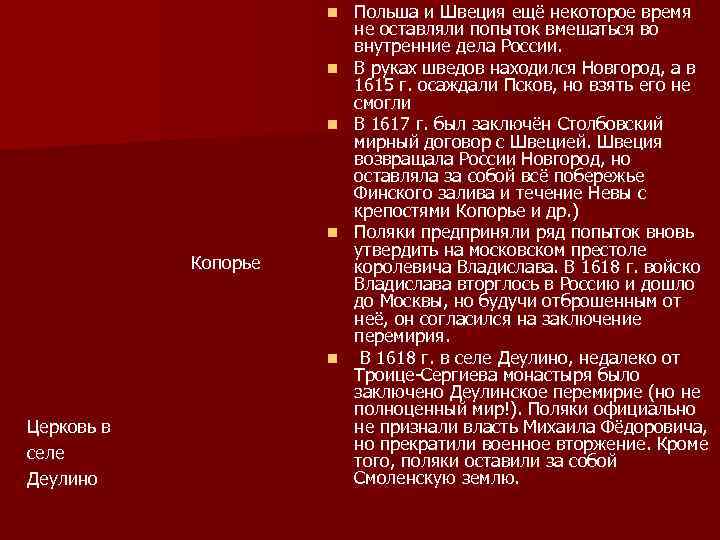 Копорье

Церковь в селе Деулино

Польша и Швеция ещё некоторое время не оставляли попыток вмешаться во внутренние дела России.

В руках шведов находился Новгород, а в 1615 г. осаждали Псков, но взять его не смогли

В 1617 г. был заключён Столбовский мирный договор с Швецией. Швеция возвращала России Новгород, но оставляла за собой всё побережье Финского залива и течение Невы с крепостями Копорье и др.)

Поляки предприняли ряд попыток вновь утвердить на московском престоле королевича Владислава. В 1618 г. войско Владислава вторглось в Россию и дошло до Москвы, но будучи отброшенным от неё, он согласился на заключение перемирия.

В 1618 г. в селе Деулино, недалеко от Троице-Сергиева монастыря было заключено Деулинское перемирие (но не полноценный мир!). Поляки официально не признали власть Михаила Фёдоровича, но прекратили военное вторжение. Кроме того, поляки оставили за собой Смоленскую землю.